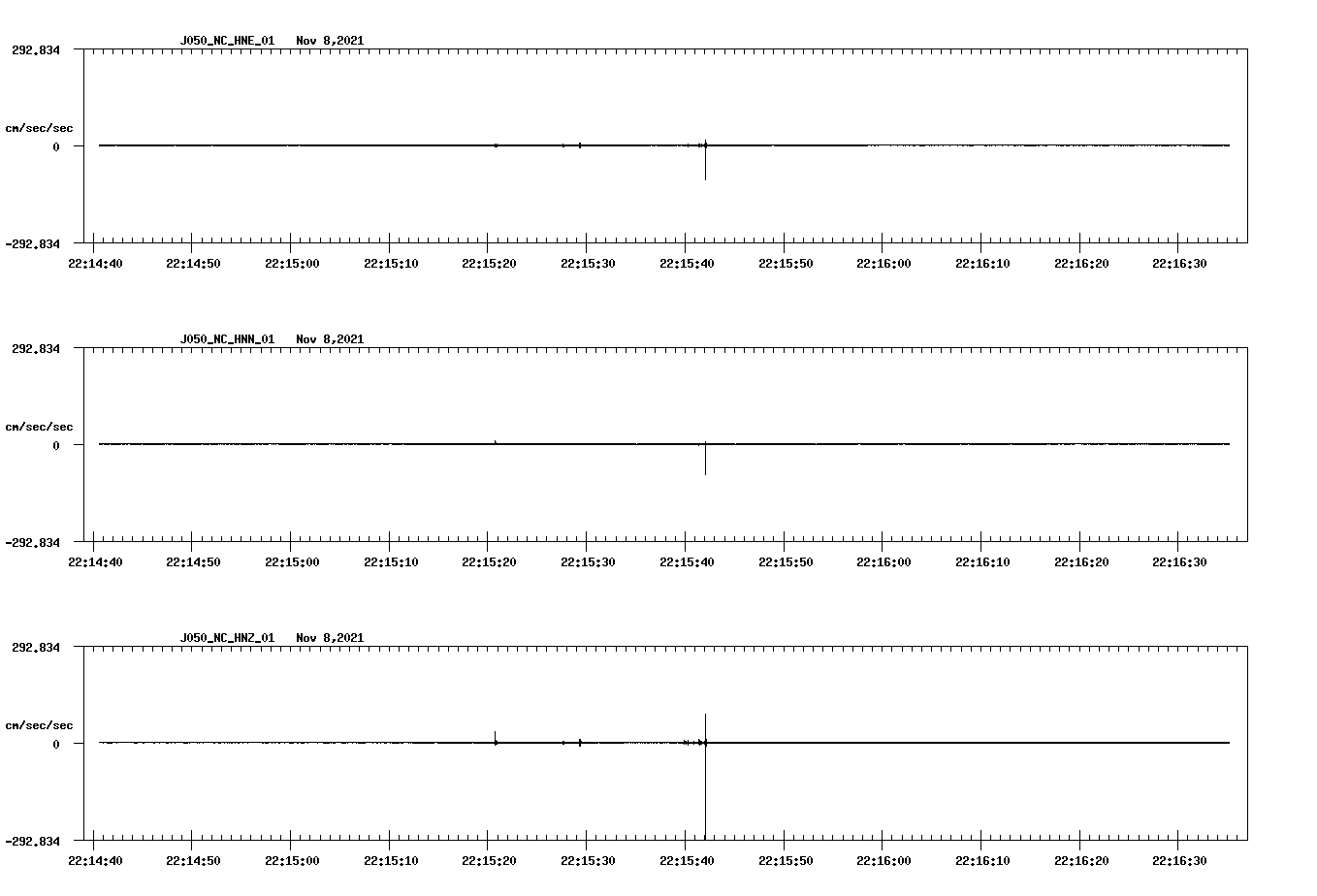 J050_NC_HNE_01 Nov 8,2021

292.834

cm/sec/sec

0

-292.834

22:14:40 22:14:50 22:15:00 22:15:10 22:15:20 22:15:30 22:15:40 22:15:50 22:16:00 22:16:10 22:16:20 22:16:30

J050_NC_HNN_01 Nov 8,2021

292.834

cm/sec/sec

0

-292.834

22:14:40 22:14:50 22:15:00 22:15:10 22:15:20 22:15:30 22:15:40 22:15:50 22:16:00 22:16:10 22:16:20 22:16:30

J050_NC_HNZ_01 Nov 8,2021

292.834

cm/sec/sec

0

-292.834

22:14:40 22:14:50 22:15:00 22:15:10 22:15:20 22:15:30 22:15:40 22:15:50 22:16:00 22:16:10 22:16:20 22:16:30